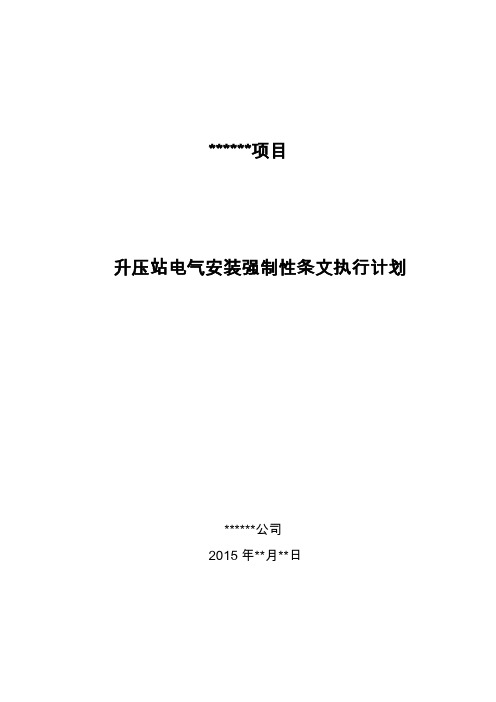 *******项目

升压站电气安装强制性条文执行计划

******公司

2015 年**月**日